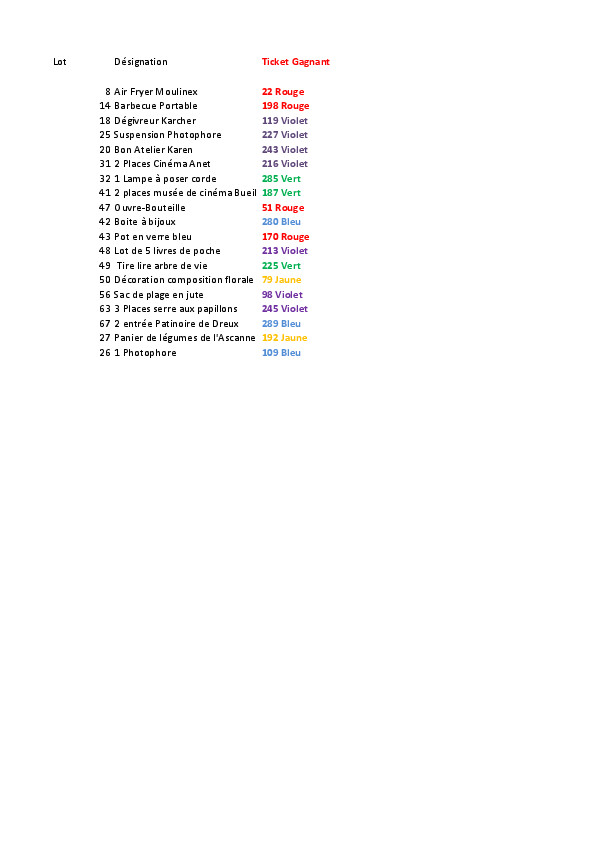 | Lot | Désignation | Ticket Gagnant |
|---|---|---|
| 8 | Air Fryer Moulinex | 22 Rouge |
| 14 | Barbecue Portable | 198 Rouge |
| 18 | Dégivreur Karcher | 119 Violet |
| 25 | Suspension Photophore | 227 Violet |
| 20 | Bon Atelier Karen | 243 Violet |
| 31 | 2 Places Cinéma Anet | 216 Violet |
| 32 | 1 Lampe à poser corde | 285 Vert |
| 41 | 2 places musée de cinéma Bueil | 187 Vert |
| 47 | Ouvre-Bouteille | 51 Rouge |
| 42 | Boite à bijoux | 280 Bleu |
| 43 | Pot en verre bleu | 170 Rouge |
| 48 | Lot de 5 livres de poche | 213 Violet |
| 49 | Tire lire arbre de vie | 225 Vert |
| 50 | Décoration composition florale | 79 Jaune |
| 56 | Sac de plage en jute | 98 Violet |
| 63 | 3 Places serre aux papillons | 245 Violet |
| 67 | 2 entrée Patinoire de Dreux | 289 Bleu |
| 27 | Panier de légumes de l'Ascanne | 192 Jaune |
| 26 | 1 Photophore | 109 Bleu |